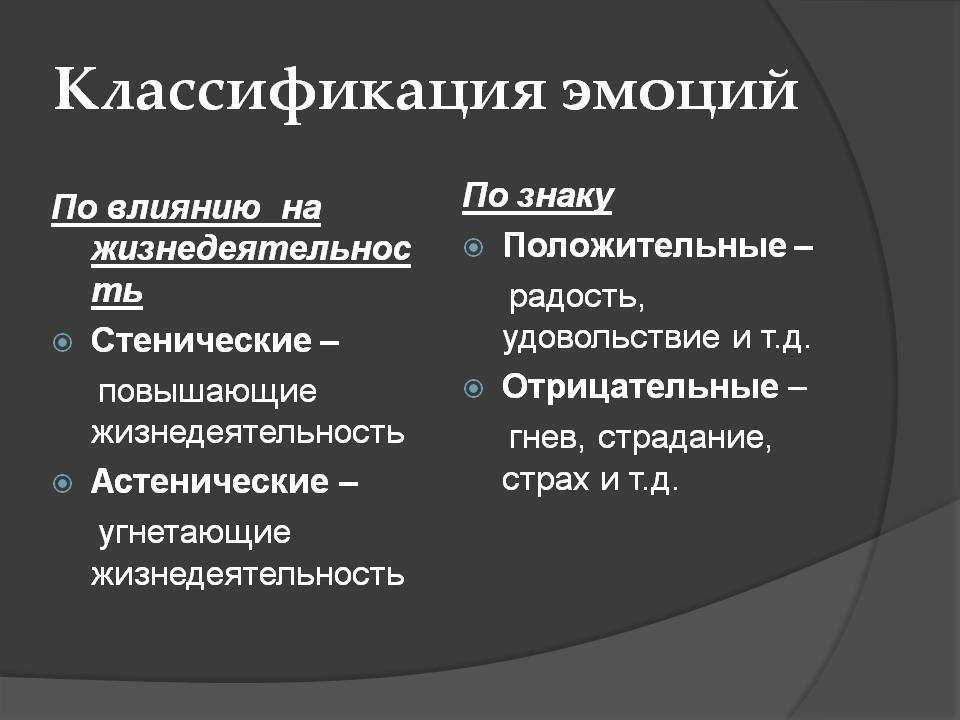 Классификация эмоций

По влиянию на жизнедеятельность

Стенические – повышающие жизнедеятельность

Астенические – угнетающие жизнедеятельность

По знаку

Положительные – радость, удовольствие и т.д.

Отрицательные – гнев, страдание, страх и т.д.